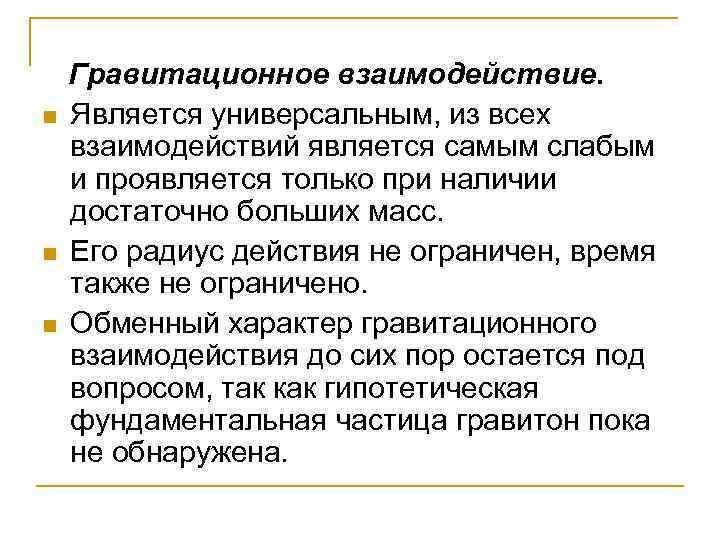 Гравитационное взаимодействие.

Является универсальным, из всех взаимодействий является самым слабым и проявляется только при наличии достаточно больших масс.

Его радиус действия не ограничен, время также не ограничено.

Обменный характер гравитационного взаимодействия до сих пор остается под вопросом, так как гипотетическая фундаментальная частица гравитон пока не обнаружена.